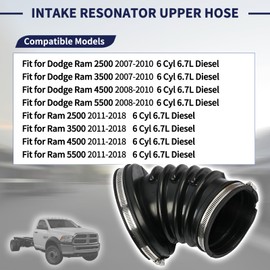 INTAKE RESONATOR UPPER HOSE

Compatible Models

Fit for Dodge Ram 2500 2007-2010 6 Cyl 6.7L Diesel
Fit for Dodge Ram 3500 2007-2010 6 Cyl 6.7L Diesel
Fit for Dodge Ram 4500 2008-2010 6 Cyl 6.7L Diesel
Fit for Dodge Ram 5500 2008-2010 6 Cyl 6.7L Diesel
Fit for Ram 2500 2011-2018 6 Cyl 6.7L Diesel
Fit for Ram 3500 2011-2018 6 Cyl 6.7L Diesel
Fit for Ram 4500 2011-2018 6 Cyl 6.7L Diesel
Fit for Ram 5500 2011-2018 6 Cyl 6.7L Diesel